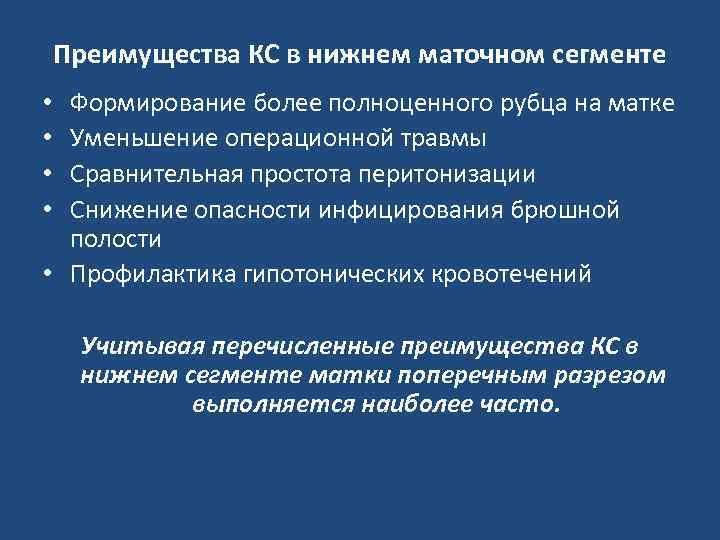 Преимущества КС в нижнем маточном сегменте

• Формирование более полноценного рубца на матке
• Уменьшение операционной травмы
• Сравнительная простота перитонизации
• Снижение опасности инфицирования брюшной полости
• Профилактика гипотонических кровотечений

Учитывая перечисленные преимущества КС в нижнем сегменте матки поперечным разрезом выполняется наиболее часто.